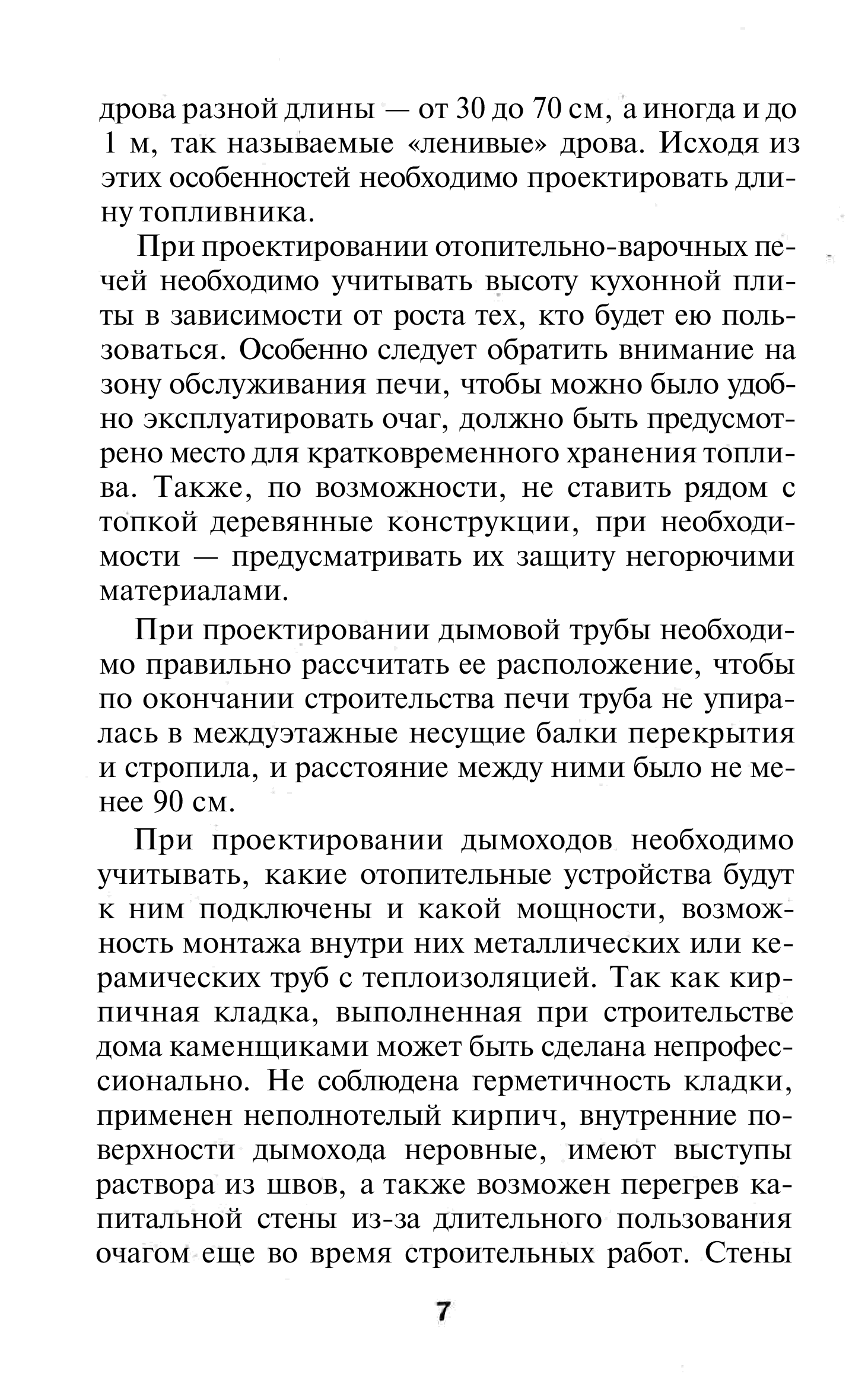 дрова разной длины — от 30 до 70 см, а иногда и до 1 м, так называемые «ленивые» дрова. Исходя из этих особенностей необходимо проектировать длину топливника.

При проектировании отопительно-варочных печей необходимо учитывать высоту кухонной плиты в зависимости от роста тех, кто будет ею пользоваться. Особенно следует обратить внимание на зону обслуживания печи, чтобы можно было удобно эксплуатировать очаг, должно быть предусмотрено место для кратковременного хранения топлива. Также, по возможности, не ставить рядом с топкой деревянные конструкции, при необходимости — предусматривать их защиту негорючими материалами.

При проектировании дымовой трубы необходимо правильно рассчитать ее расположение, чтобы по окончании строительства печи труба не упиралась в междуэтажные несущие балки перекрытия и стропила, и расстояние между ними было не менее 90 см.

При проектировании дымоходов необходимо учитывать, какие отопительные устройства будут к ним подключены и какой мощности, возможность монтажа внутри них металлических или керамических труб с теплоизоляцией. Так как кирпичная кладка, выполненная при строительстве дома каменщиками может быть сделана непрофессионально. Не соблюдена герметичность кладки, применен неполнотелый кирпич, внутренние поверхности дымохода неровные, имеют выступы раствора из швов, а также возможен перегрев капитальной стены из-за длительного пользования очагом еще во время строительных работ. Стены

7